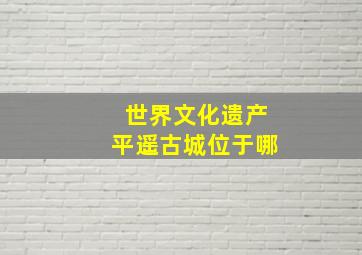 世界文化遗产
平遥古城位于哪